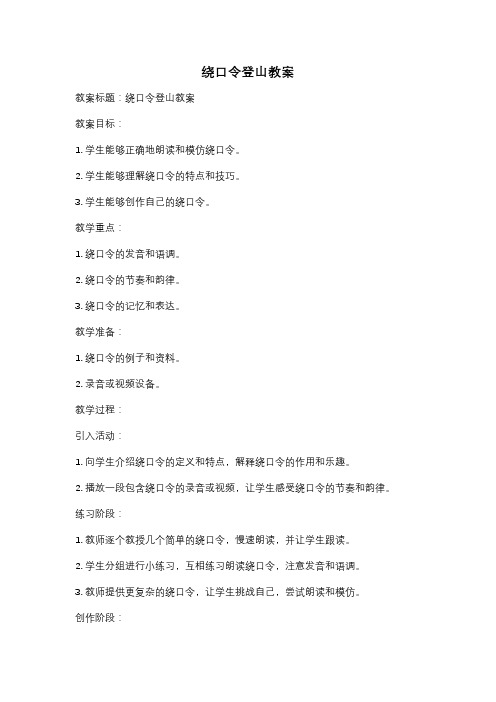 绕口令登山教案

教案标题：绕口令登山教案

教案目标：

1. 学生能够正确地朗读和模仿绕口令。

2. 学生能够理解绕口令的特点和技巧。

3. 学生能够创作自己的绕口令。

教学重点：

1. 绕口令的发音和语调。

2. 绕口令的节奏和韵律。

3. 绕口令的记忆和表达。

教学准备：

1. 绕口令的例子和资料。

2. 录音或视频设备。

教学过程：

引入活动：

1. 向学生介绍绕口令的定义和特点，解释绕口令的作用和乐趣。

2. 播放一段包含绕口令的录音或视频，让学生感受绕口令的节奏和韵律。

练习阶段：

1. 教师逐个教授几个简单的绕口令，慢速朗读，并让学生跟读。

2. 学生分组进行小练习，互相练习朗读绕口令，注意发音和语调。

3. 教师提供更复杂的绕口令，让学生挑战自己，尝试朗读和模仿。

创作阶段：